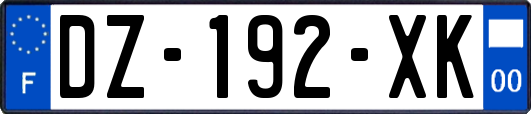 F
DZ-192-XK
00